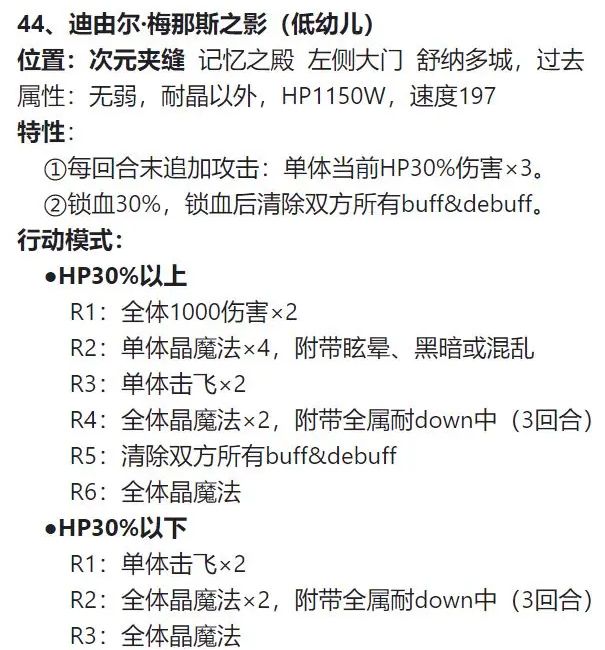 44、迪由尔·梅那斯之影（低幼儿）
位置：次元夹缝 记忆之殿 左侧大门 舒纳多城，过去
属性：无弱，耐晶以外，HP1150W，速度197
特性：
①每回合末追加攻击：单体当前HP30%伤害×3。
②锁血30%，锁血后清除双方所有buff&debuff。
行动模式：
●HP30%以上
R1：全体1000伤害×2
R2：单体晶魔法×4，附带眩晕、黑暗或混乱
R3：单体击飞×2
R4：全体晶魔法×2，附带全属耐down中（3回合）
R5：清除双方所有buff&debuff
R6：全体晶魔法
●HP30%以下
R1：单体击飞×2
R2：全体晶魔法×2，附带全属耐down中（3回合）
R3：全体晶魔法